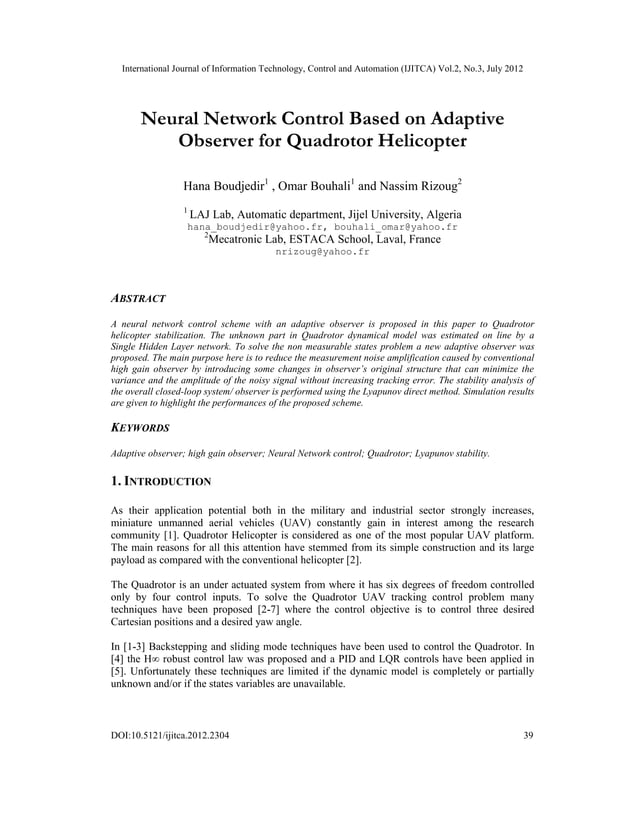 International Journal of Information Technology, Control and Automation (IJITCA) Vol.2, No.3, July 2012

Neural Network Control Based on Adaptive Observer for Quadrotor Helicopter

Hana Boudjedir$^1$ , Omar Bouhali$^1$ and Nassim Rizoug$^2$

$^1$ LAJ Lab, Automatic department, Jijel University, Algeria
hana_boudjedir@yahoo.fr, bouhali_omar@yahoo.fr
$^2$Mecatronic Lab, ESTACA School, Laval, France
nrizoug@yahoo.fr

ABSTRACT

A neural network control scheme with an adaptive observer is proposed in this paper to Quadrotor helicopter stabilization. The unknown part in Quadrotor dynamical model was estimated on line by a Single Hidden Layer network. To solve the non measurable states problem a new adaptive observer was proposed. The main purpose here is to reduce the measurement noise amplification caused by conventional high gain observer by introducing some changes in observer's original structure that can minimize the variance and the amplitude of the noisy signal without increasing tracking error. The stability analysis of the overall closed-loop system/ observer is performed using the Lyapunov direct method. Simulation results are given to highlight the performances of the proposed scheme.

KEYWORDS

Adaptive observer; high gain observer; Neural Network control; Quadrotor; Lyapunov stability.

1. INTRODUCTION

As their application potential both in the military and industrial sector strongly increases, miniature unmanned aerial vehicles (UAV) constantly gain in interest among the research community [1]. Quadrotor Helicopter is considered as one of the most popular UAV platform. The main reasons for all this attention have stemmed from its simple construction and its large payload as compared with the conventional helicopter [2].

The Quadrotor is an under actuated system from where it has six degrees of freedom controlled only by four control inputs. To solve the Quadrotor UAV tracking control problem many techniques have been proposed [2-7] where the control objective is to control three desired Cartesian positions and a desired yaw angle.

In [1-3] Backstepping and sliding mode techniques have been used to control the Quadrotor. In [4] the H∞ robust control law was proposed and a PID and LQR controls have been applied in [5]. Unfortunately these techniques are limited if the dynamic model is completely or partially unknown and/or if the states variables are unavailable.

DOI:10.5121/ijitca.2012.2304 39